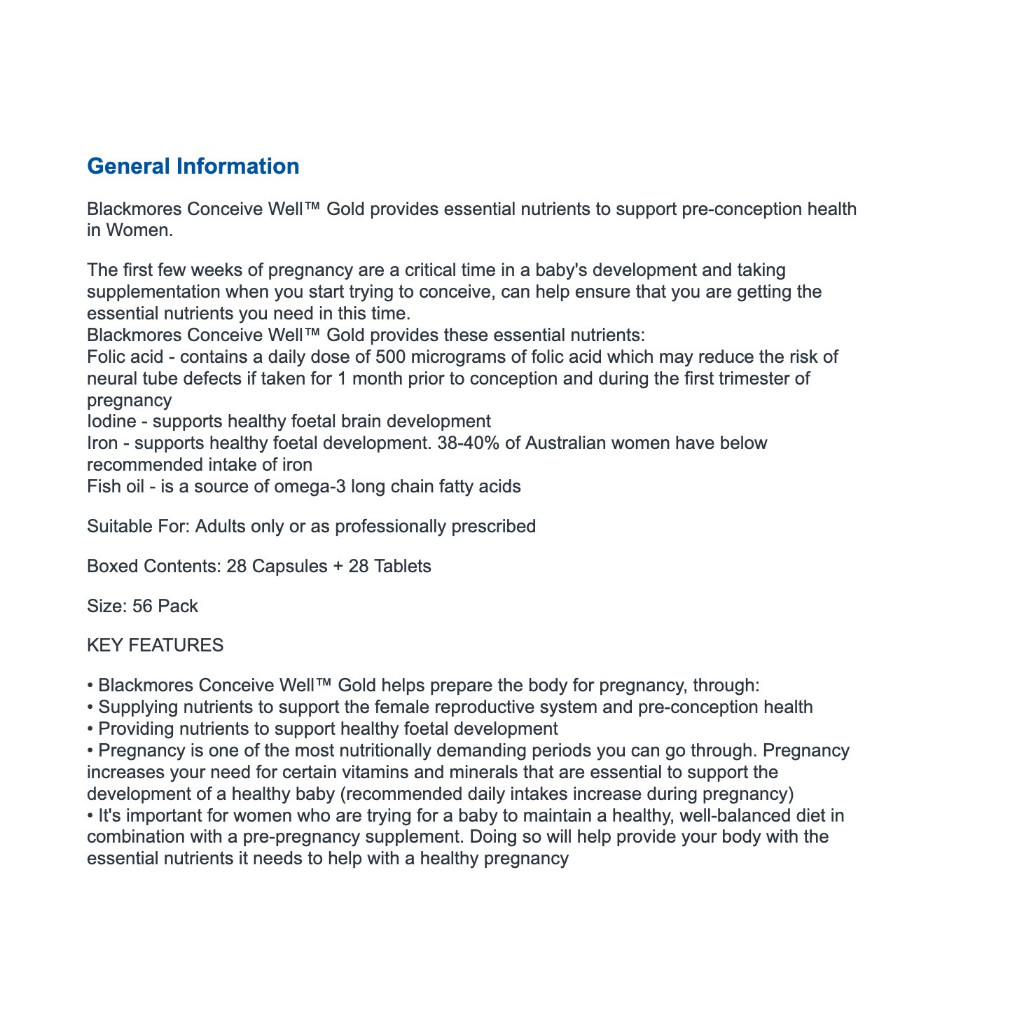 General Information

Blackmores Conceive Well™ Gold provides essential nutrients to support pre-conception health in Women.

The first few weeks of pregnancy are a critical time in a baby's development and taking supplementation when you start trying to conceive, can help ensure that you are getting the essential nutrients you need in this time.
Blackmores Conceive Well™ Gold provides these essential nutrients:
Folic acid - contains a daily dose of 500 micrograms of folic acid which may reduce the risk of neural tube defects if taken for 1 month prior to conception and during the first trimester of pregnancy
Iodine - supports healthy foetal brain development
Iron - supports healthy foetal development. 38-40% of Australian women have below recommended intake of iron
Fish oil - is a source of omega-3 long chain fatty acids

Suitable For: Adults only or as professionally prescribed

Boxed Contents: 28 Capsules + 28 Tablets

Size: 56 Pack

KEY FEATURES

• Blackmores Conceive Well™ Gold helps prepare the body for pregnancy, through:
• Supplying nutrients to support the female reproductive system and pre-conception health
• Providing nutrients to support healthy foetal development
• Pregnancy is one of the most nutritionally demanding periods you can go through. Pregnancy increases your need for certain vitamins and minerals that are essential to support the development of a healthy baby (recommended daily intakes increase during pregnancy)
• It's important for women who are trying for a baby to maintain a healthy, well-balanced diet in combination with a pre-pregnancy supplement. Doing so will help provide your body with the essential nutrients it needs to help with a healthy pregnancy